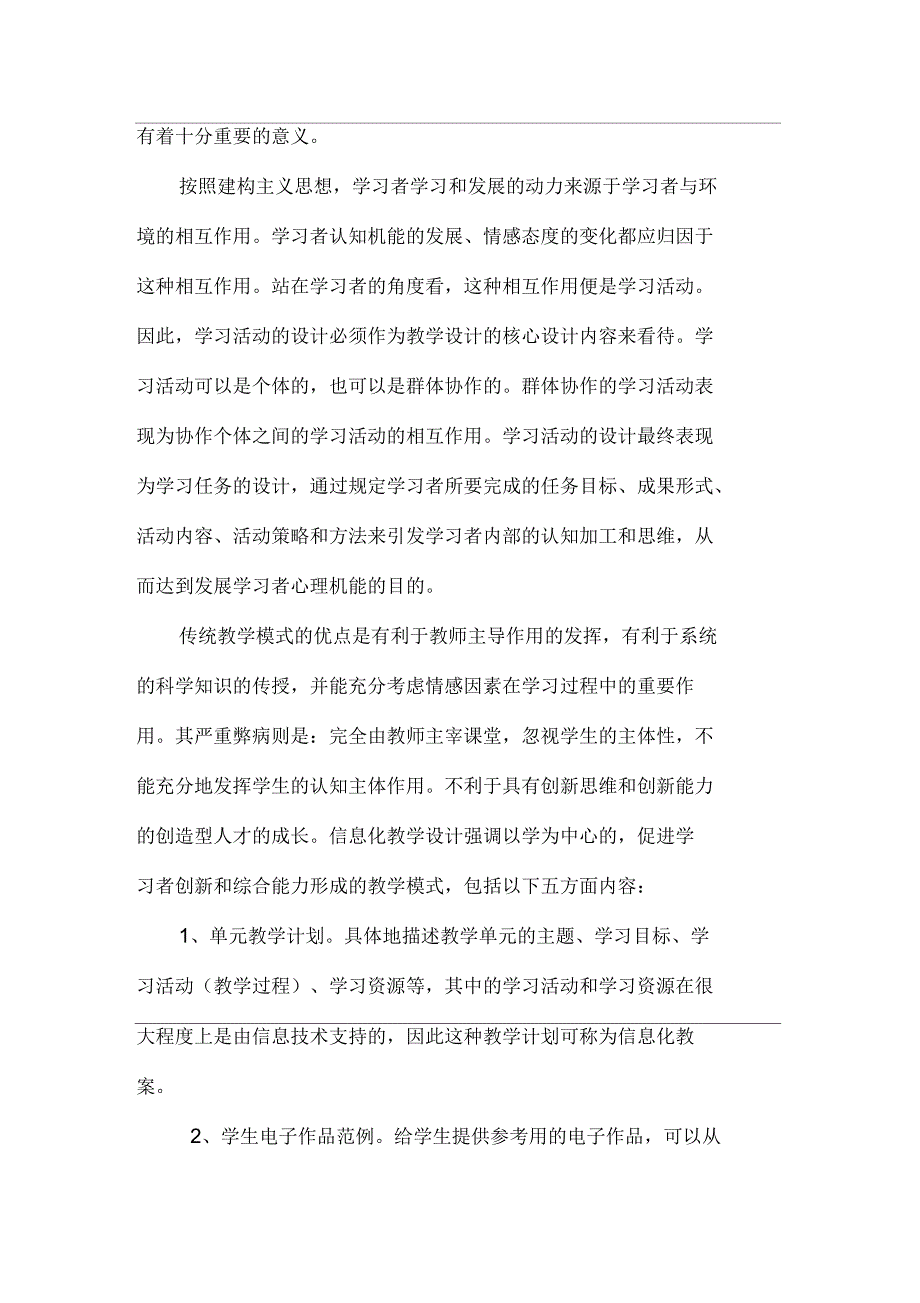 有着十分重要的意义。

按照建构主义思想，学习者学习和发展的动力来源于学习者与环境的相互作用。学习者认知机能的发展、情感态度的变化都应归因于这种相互作用。站在学习者的角度看，这种相互作用便是学习活动。因此，学习活动的设计必须作为教学设计的核心设计内容来看待。学习活动可以是个体的，也可以是群体协作的。群体协作的学习活动表现为协作个体之间的学习活动的相互作用。学习活动的设计最终表现为学习任务的设计，通过规定学习者所要完成的任务目标、成果形式、活动内容、活动策略和方法来引发学习者内部的认知加工和思维，从而达到发展学习者心理机能的目的。

传统教学模式的优点是有利于教师主导作用的发挥，有利于系统的科学知识的传授，并能充分考虑情感因素在学习过程中的重要作用。其严重弊病则是：完全由教师主宰课堂，忽视学生的主体性，不能充分地发挥学生的认知主体作用。不利于具有创新思维和创新能力的创造型人才的成长。信息化教学设计强调以学为中心的，促进学习者创新和综合能力形成的教学模式，包括以下五方面内容：

1、单元教学计划。具体地描述教学单元的主题、学习目标、学习活动（教学过程）、学习资源等，其中的学习活动和学习资源在很大程度上是由信息技术支持的，因此这种教学计划可称为信息化教案。

2、学生电子作品范例。给学生提供参考用的电子作品，可以从